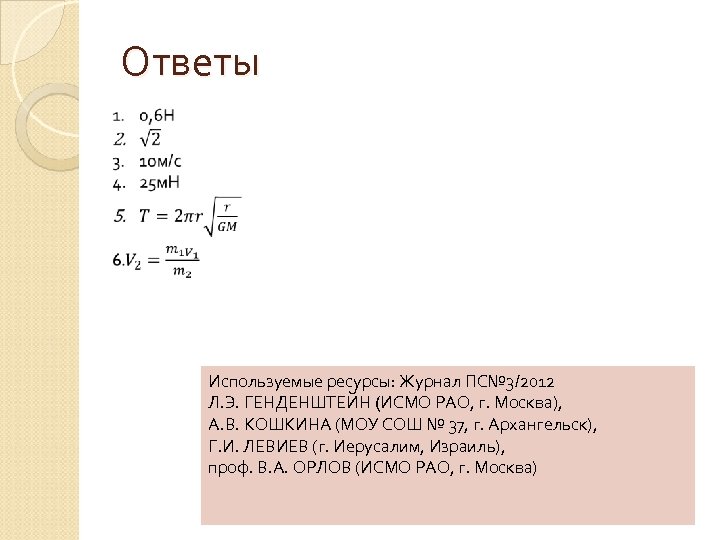 Ответы

1. 0,6Н
2. $\sqrt{2}$
3. 10м/с
4. 25мН
5. $T = 2\pi r\sqrt{\frac{r}{GM}}$
6. $V_2 = \frac{m_1 V_1}{m_2}$

Используемые ресурсы: Журнал ПС№3/2012
Л.Э. ГЕНДЕНШТЕЙН (ИСМО РАО, г. Москва),
А.В. КОШКИНА (МОУ СОШ № 37, г. Архангельск),
Г.И. ЛЕВИЕВ (г. Иерусалим, Израиль),
проф. В.А. ОРЛОВ (ИСМО РАО, г. Москва)